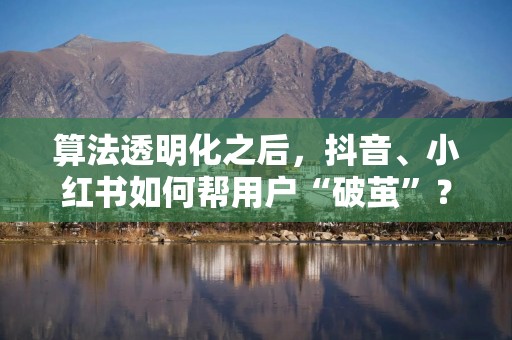 算法透明化之后，抖音、小红书如何帮用户“破茧”？